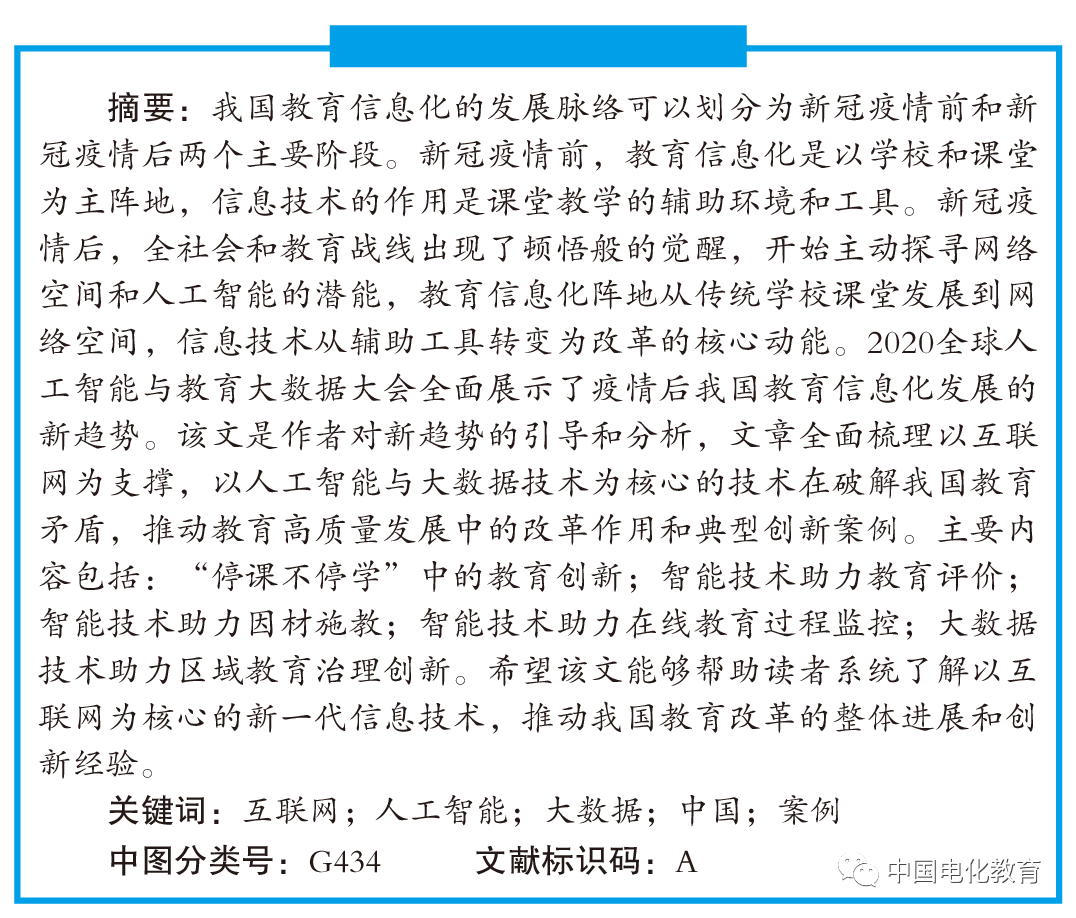 摘要：我国教育信息化的发展脉络可以划分为新冠疫情前和新冠疫情后两个主要阶段。新冠疫情前，教育信息化是以学校和课堂为主阵地，信息技术的作用是课堂教学的辅助环境和工具。新冠疫情后，全社会和教育战线出现了顿悟般的觉醒，开始主动探寻网络空间和人工智能的潜能，教育信息化阵地从传统学校课堂发展到网络空间，信息技术从辅助工具转变为改革的核心动能。2020全球人工智能与教育大数据大会全面展示了疫情后我国教育信息化发展的新趋势。该文是作者对新趋势的引导和分析，文章全面梳理以互联网为支撑，以人工智能与大数据技术为核心的技术在破解我国教育矛盾，推动教育高质量发展中的改革作用和典型创新案例。主要内容包括：“停课不停学”中的教育创新；智能技术助力教育评价；智能技术助力因材施教；智能技术助力在线教育过程监控；大数据技术助力区域教育治理创新。希望该文能够帮助读者系统了解以互联网为核心的新一代信息技术，推动我国教育改革的整体进展和创新经验。

关键词：互联网；人工智能；大数据；中国；案例

中图分类号：G434　　文献标识码：A

中国电化教育